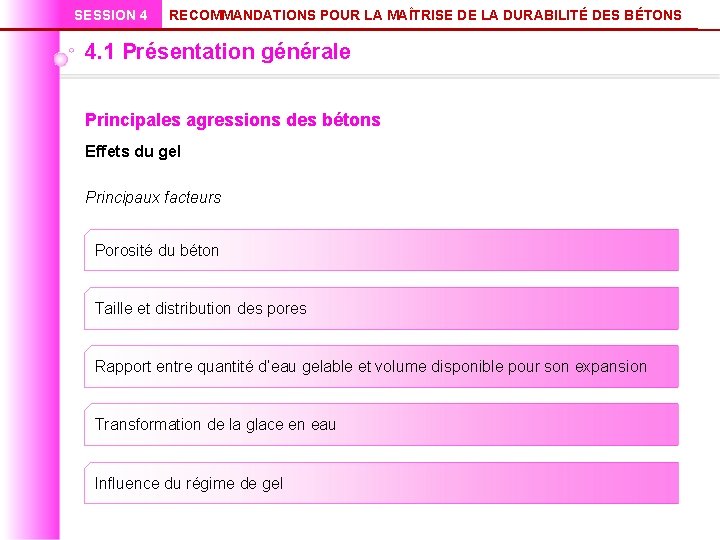 SESSION 4 RECOMMANDATIONS POUR LA MAÎTRISE DE LA DURABILITÉ DES BÉTONS

4.1 Présentation générale

Principales agressions des bétons

Effets du gel

Principaux facteurs

Porosité du béton

Taille et distribution des pores

Rapport entre quantité d'eau gelable et volume disponible pour son expansion

Transformation de la glace en eau

Influence du régime de gel